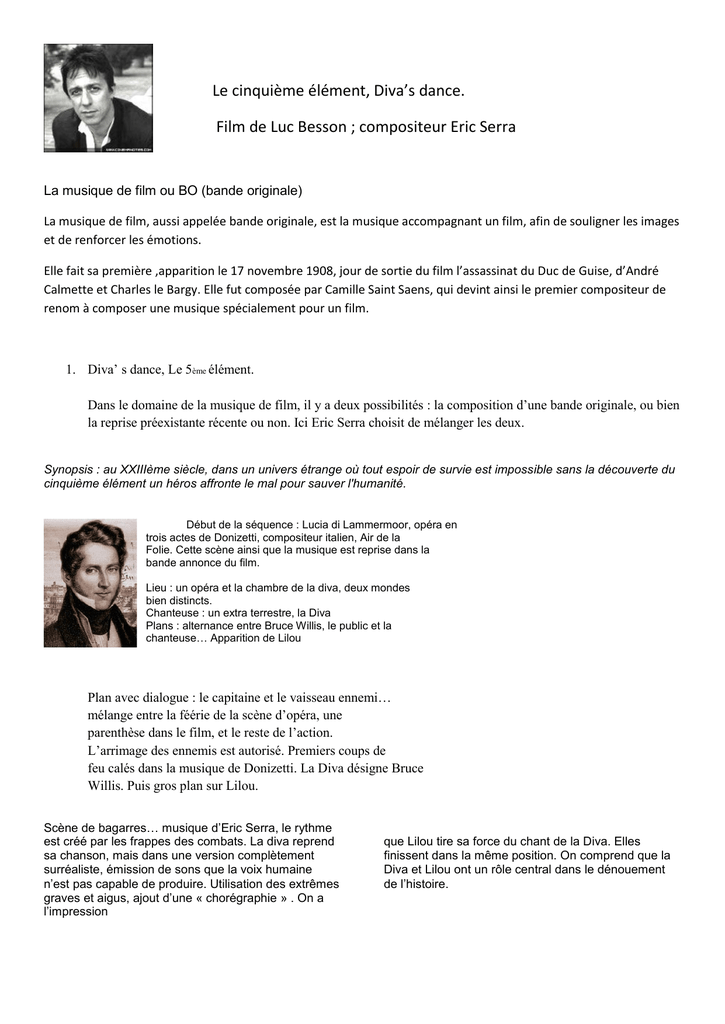 Le cinquième élément, Diva's dance.

Film de Luc Besson ; compositeur Eric Serra

La musique de film ou BO (bande originale)

La musique de film, aussi appelée bande originale, est la musique accompagnant un film, afin de souligner les images et de renforcer les émotions.

Elle fait sa première ,apparition le 17 novembre 1908, jour de sortie du film l'assassinat du Duc de Guise, d'André Calmette et Charles le Bargy. Elle fut composée par Camille Saint Saens, qui devint ainsi le premier compositeur de renom à composer une musique spécialement pour un film.

1. Diva' s dance, Le 5ème élément.

Dans le domaine de la musique de film, il y a deux possibilités : la composition d'une bande originale, ou bien la reprise préexistante récente ou non. Ici Eric Serra choisit de mélanger les deux.

Synopsis : au XXIIIème siècle, dans un univers étrange où tout espoir de survie est impossible sans la découverte du cinquième élément un héros affronte le mal pour sauver l'humanité.

Début de la séquence : Lucia di Lammermoor, opéra en trois actes de Donizetti, compositeur italien, Air de la Folie. Cette scène ainsi que la musique est reprise dans la bande annonce du film.

Lieu : un opéra et la chambre de la diva, deux mondes bien distincts.
Chanteuse : un extra terrestre, la Diva
Plans : alternance entre Bruce Willis, le public et la chanteuse… Apparition de Lilou

Plan avec dialogue : le capitaine et le vaisseau ennemi… mélange entre la féérie de la scène d'opéra, une parenthèse dans le film, et le reste de l'action. L'arrimage des ennemis est autorisé. Premiers coups de feu calés dans la musique de Donizetti. La Diva désigne Bruce Willis. Puis gros plan sur Lilou.

Scène de bagarres… musique d'Eric Serra, le rythme est créé par les frappes des combats. La diva reprend sa chanson, mais dans une version complètement surréaliste, émission de sons que la voix humaine n'est pas capable de produire. Utilisation des extrêmes graves et aigus, ajout d'une « chorégraphie » . On a l'impression

que Lilou tire sa force du chant de la Diva. Elles finissent dans la même position. On comprend que la Diva et Lilou ont un rôle central dans le dénouement de l'histoire.